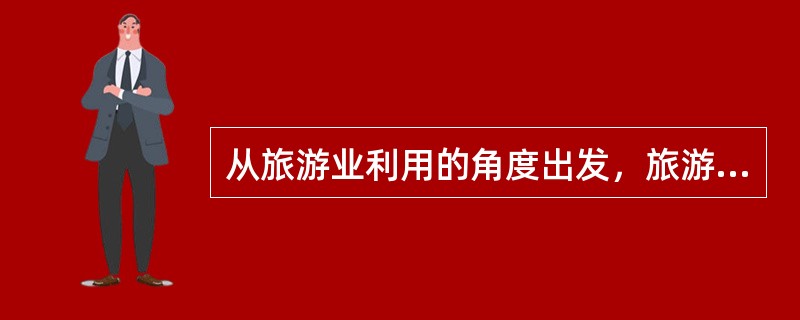 从旅游业利用的角度出发，旅游...